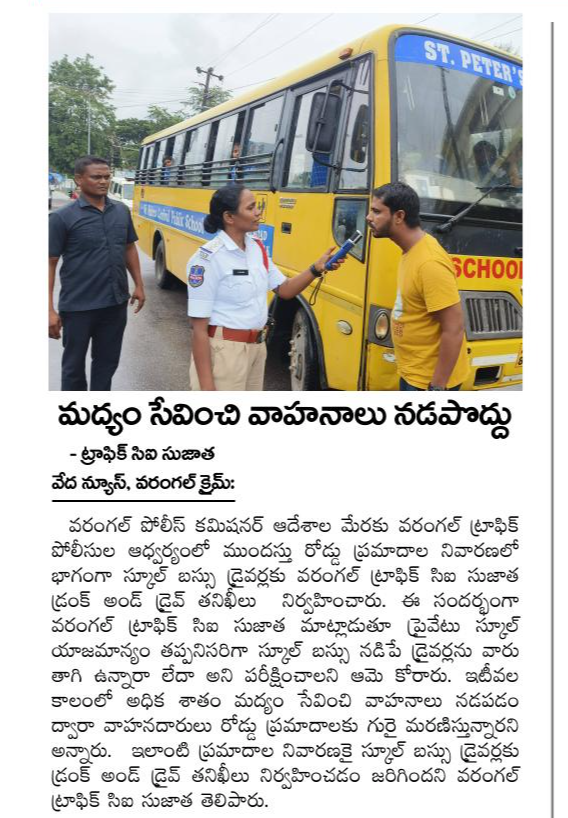 ST. PETER'S

SCHOOL

మద్యం సేవించి వాహనాలు నడపొద్దు

- ట్రాఫిక్ సిఐ సుజాత

వేద న్యూస్, వరంగల్ క్రైమ్:

వరంగల్ పోలీస్ కమిషనర్ ఆదేశాల మేరకు వరంగల్ ట్రాఫిక్ పోలీసుల ఆధ్వర్యంలో ముందస్తు రోడ్డు ప్రమాదాల నివారణలో భాగంగా స్కూల్ బస్సు డ్రైవర్లకు వరంగల్ ట్రాఫిక్ సిఐ సుజాత డ్రంక్ అండ్ డ్రైవ్ తనిఖీలు నిర్వహించారు. ఈ సందర్భంగా వరంగల్ ట్రాఫిక్ సిఐ సుజాత మాట్లాడుతూ ప్రైవేటు స్కూల్ యాజమాన్యం తప్పనిసరిగా స్కూల్ బస్సు నడిపే డ్రైవర్లను వారు తాగి ఉన్నారా లేదా అని పరీక్షించాలని ఆమె కోరారు. ఇటీవల కాలంలో అధిక శాతం మద్యం సేవించి వాహనాలు నడపడం ద్వారా వాహనదారులు రోడ్డు ప్రమాదాలకు గురై మరణిస్తున్నారని అన్నారు. ఇలాంటి ప్రమాదాల నివారణకై స్కూల్ బస్సు డ్రైవర్లకు డ్రంక్ అండ్ డ్రైవ్ తనిఖీలు నిర్వహించడం జరిగిందని వరంగల్ ట్రాఫిక్ సిఐ సుజాత తెలిపారు.